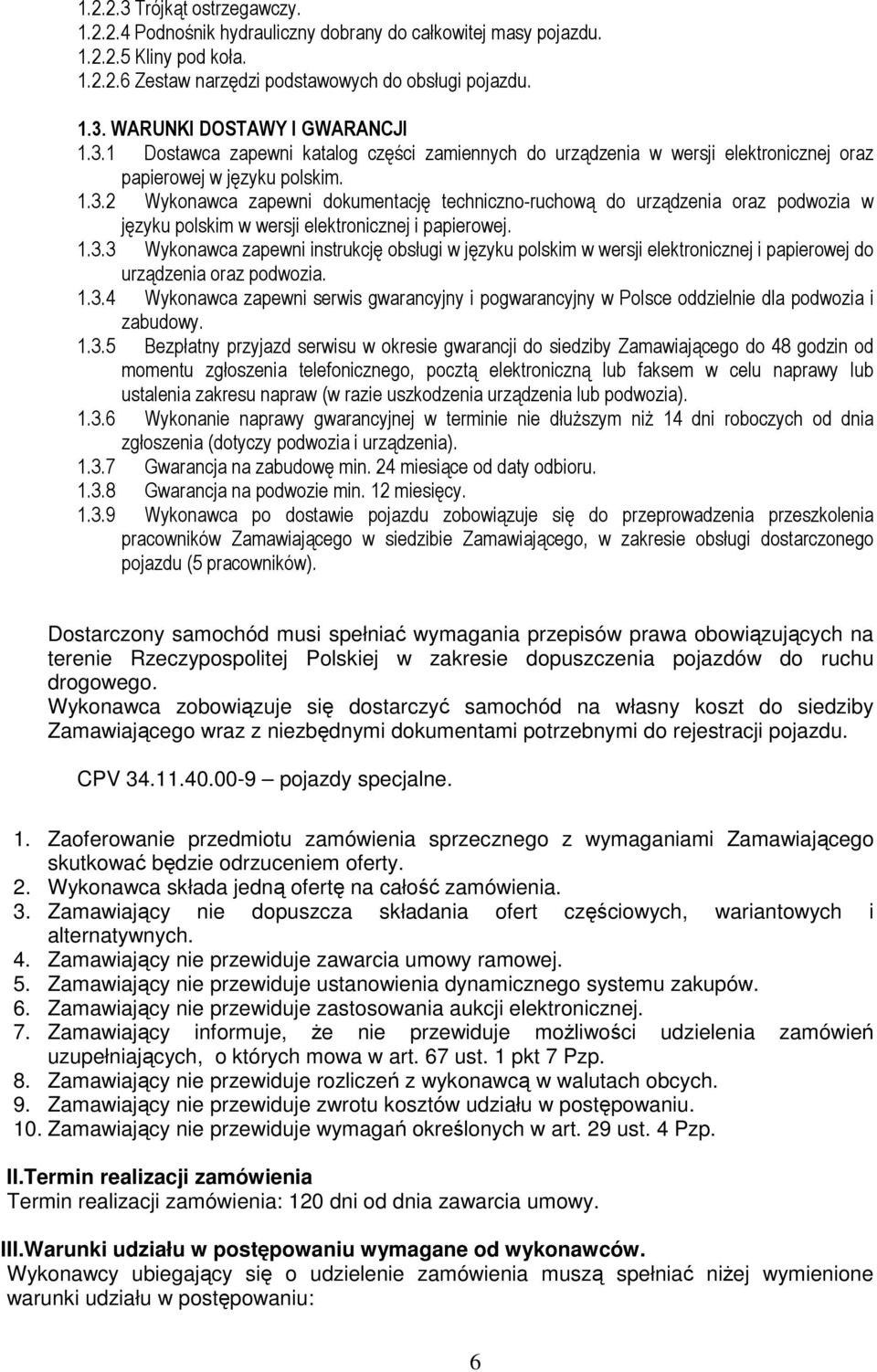 1.2.2.3 Trójkąt ostrzegawczy.
1.2.2.4 Podnośnik hydrauliczny dobrany do całkowitej masy pojazdu.
1.2.2.5 Kliny pod koła.
1.2.2.6 Zestaw narzędzi podstawowych do obsługi pojazdu.

1.3. WARUNKI DOSTAWY I GWARANCJI
1.3.1 Dostawca zapewni katalog części zamiennych do urządzenia w wersji elektronicznej oraz papierowej w języku polskim.
1.3.2 Wykonawca zapewni dokumentację techniczno-ruchową do urządzenia oraz podwozia w języku polskim w wersji elektronicznej i papierowej.
1.3.3 Wykonawca zapewni instrukcję obsługi w języku polskim w wersji elektronicznej i papierowej do urządzenia oraz podwozia.
1.3.4 Wykonawca zapewni serwis gwarancyjny i pogwarancyjny w Polsce oddzielnie dla podwozia i zabudowy.
1.3.5 Bezpłatny przyjazd serwisu w okresie gwarancji do siedziby Zamawiającego do 48 godzin od momentu zgłoszenia telefonicznego, pocztą elektroniczną lub faksem w celu naprawy lub ustalenia zakresu napraw (w razie uszkodzenia urządzenia lub podwozia).
1.3.6 Wykonanie naprawy gwarancyjnej w terminie nie dłuższym niż 14 dni roboczych od dnia zgłoszenia (dotyczy podwozia i urządzenia).
1.3.7 Gwarancja na zabudowę min. 24 miesiące od daty odbioru.
1.3.8 Gwarancja na podwozie min. 12 miesięcy.
1.3.9 Wykonawca po dostawie pojazdu zobowiązuje się do przeprowadzenia przeszkolenia pracowników Zamawiającego w siedzibie Zamawiającego, w zakresie obsługi dostarczonego pojazdu (5 pracowników).

Dostarczony samochód musi spełniać wymagania przepisów prawa obowiązujących na terenie Rzeczypospolitej Polskiej w zakresie dopuszczenia pojazdów do ruchu drogowego.
Wykonawca zobowiązuje się dostarczyć samochód na własny koszt do siedziby Zamawiającego wraz z niezbędnymi dokumentami potrzebnymi do rejestracji pojazdu.

CPV 34.11.40.00-9 – pojazdy specjalne.

1. Zaoferowanie przedmiotu zamówienia sprzecznego z wymaganiami Zamawiającego skutkować będzie odrzuceniem oferty.
2. Wykonawca składa jedną ofertę na całość zamówienia.
3. Zamawiający nie dopuszcza składania ofert częściowych, wariantowych i alternatywnych.
4. Zamawiający nie przewiduje zawarcia umowy ramowej.
5. Zamawiający nie przewiduje ustanowienia dynamicznego systemu zakupów.
6. Zamawiający nie przewiduje zastosowania aukcji elektronicznej.
7. Zamawiający informuje, że nie przewiduje możliwości udzielenia zamówień uzupełniających, o których mowa w art. 67 ust. 1 pkt 7 Pzp.
8. Zamawiający nie przewiduje rozliczeń z wykonawcą w walutach obcych.
9. Zamawiający nie przewiduje zwrotu kosztów udziału w postępowaniu.
10. Zamawiający nie przewiduje wymagań określonych w art. 29 ust. 4 Pzp.

II.Termin realizacji zamówienia
Termin realizacji zamówienia: 120 dni od dnia zawarcia umowy.

III.Warunki udziału w postępowaniu wymagane od wykonawców.
Wykonawcy ubiegający się o udzielenie zamówienia muszą spełniać niżej wymienione warunki udziału w postępowaniu:

6